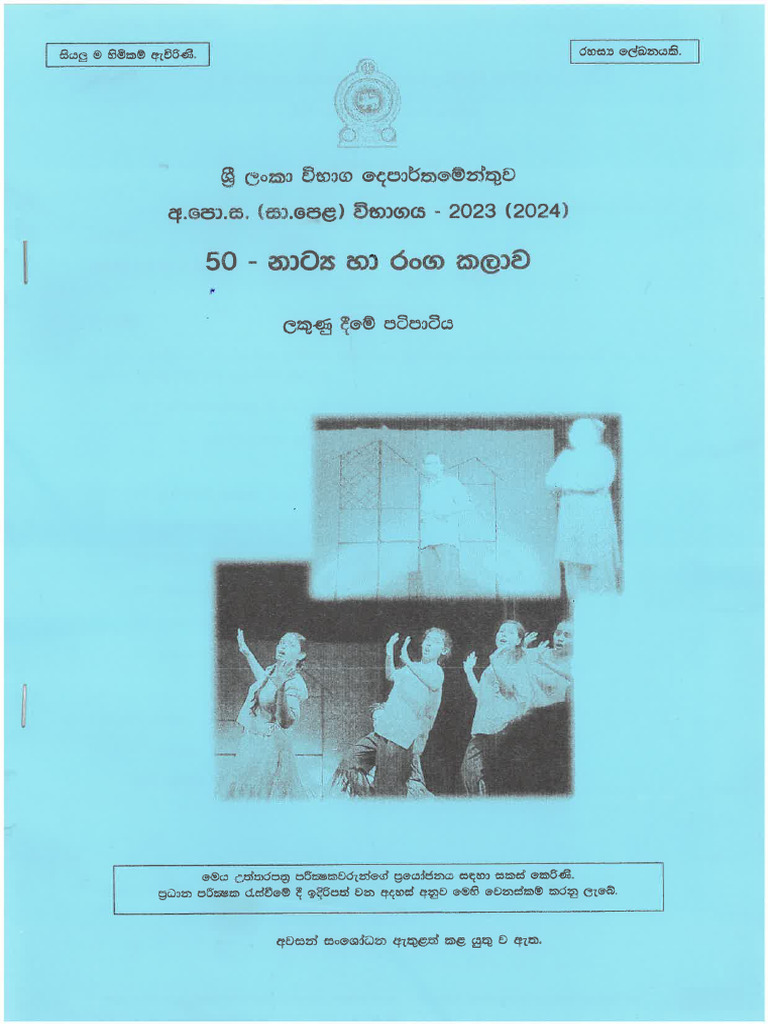 සියලු ම හිමිකම් ඇවිරිණි.

රහස්‍ය ලේඛනයකි.

ශ්‍රී ලංකා විභාග දෙපාර්තමේන්තුව

අ.පො.ස. (සා.පෙළ) විභාගය - 2023 (2024)

50 - නාට්‍ය හා රංග කලාව

ලකුණු දීමේ පටිපාටිය

මෙය උත්තරපත්‍ර පරීක්ෂකවරුන්ගේ ප්‍රයෝජනය සඳහා සකස් කෙරිණි.
ප්‍රධාන පරීක්ෂක රැස්වීමේ දී ඉදිරිපත් වන අදහස් අනුව මෙහි වෙනස්කම් කරනු ලැබේ.

අවසන් සංශෝධන ඇතුළත් කළ යුතු ව ඇත.